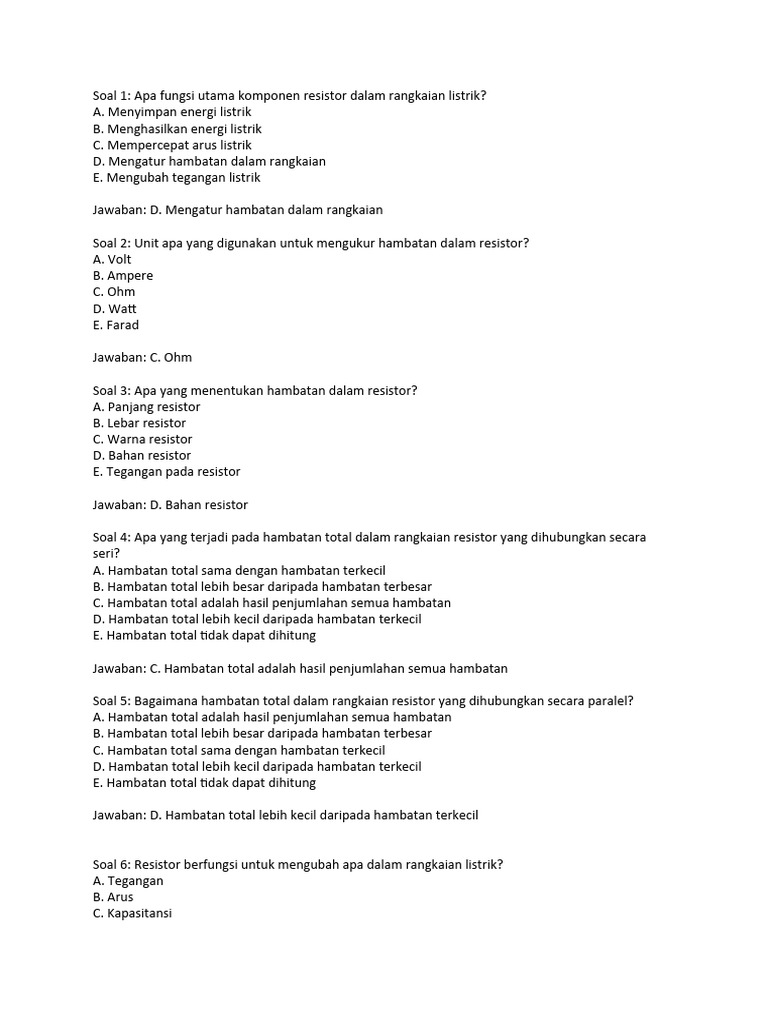 Soal 1: Apa fungsi utama komponen resistor dalam rangkaian listrik?
A. Menyimpan energi listrik
B. Menghasilkan energi listrik
C. Mempercepat arus listrik
D. Mengatur hambatan dalam rangkaian
E. Mengubah tegangan listrik

Jawaban: D. Mengatur hambatan dalam rangkaian

Soal 2: Unit apa yang digunakan untuk mengukur hambatan dalam resistor?
A. Volt
B. Ampere
C. Ohm
D. Watt
E. Farad

Jawaban: C. Ohm

Soal 3: Apa yang menentukan hambatan dalam resistor?
A. Panjang resistor
B. Lebar resistor
C. Warna resistor
D. Bahan resistor
E. Tegangan pada resistor

Jawaban: D. Bahan resistor

Soal 4: Apa yang terjadi pada hambatan total dalam rangkaian resistor yang dihubungkan secara seri?
A. Hambatan total sama dengan hambatan terkecil
B. Hambatan total lebih besar daripada hambatan terbesar
C. Hambatan total adalah hasil penjumlahan semua hambatan
D. Hambatan total lebih kecil daripada hambatan terkecil
E. Hambatan total tidak dapat dihitung

Jawaban: C. Hambatan total adalah hasil penjumlahan semua hambatan

Soal 5: Bagaimana hambatan total dalam rangkaian resistor yang dihubungkan secara paralel?
A. Hambatan total adalah hasil penjumlahan semua hambatan
B. Hambatan total lebih besar daripada hambatan terbesar
C. Hambatan total sama dengan hambatan terkecil
D. Hambatan total lebih kecil daripada hambatan terkecil
E. Hambatan total tidak dapat dihitung

Jawaban: D. Hambatan total lebih kecil daripada hambatan terkecil

Soal 6: Resistor berfungsi untuk mengubah apa dalam rangkaian listrik?
A. Tegangan
B. Arus
C. Kapasitansi